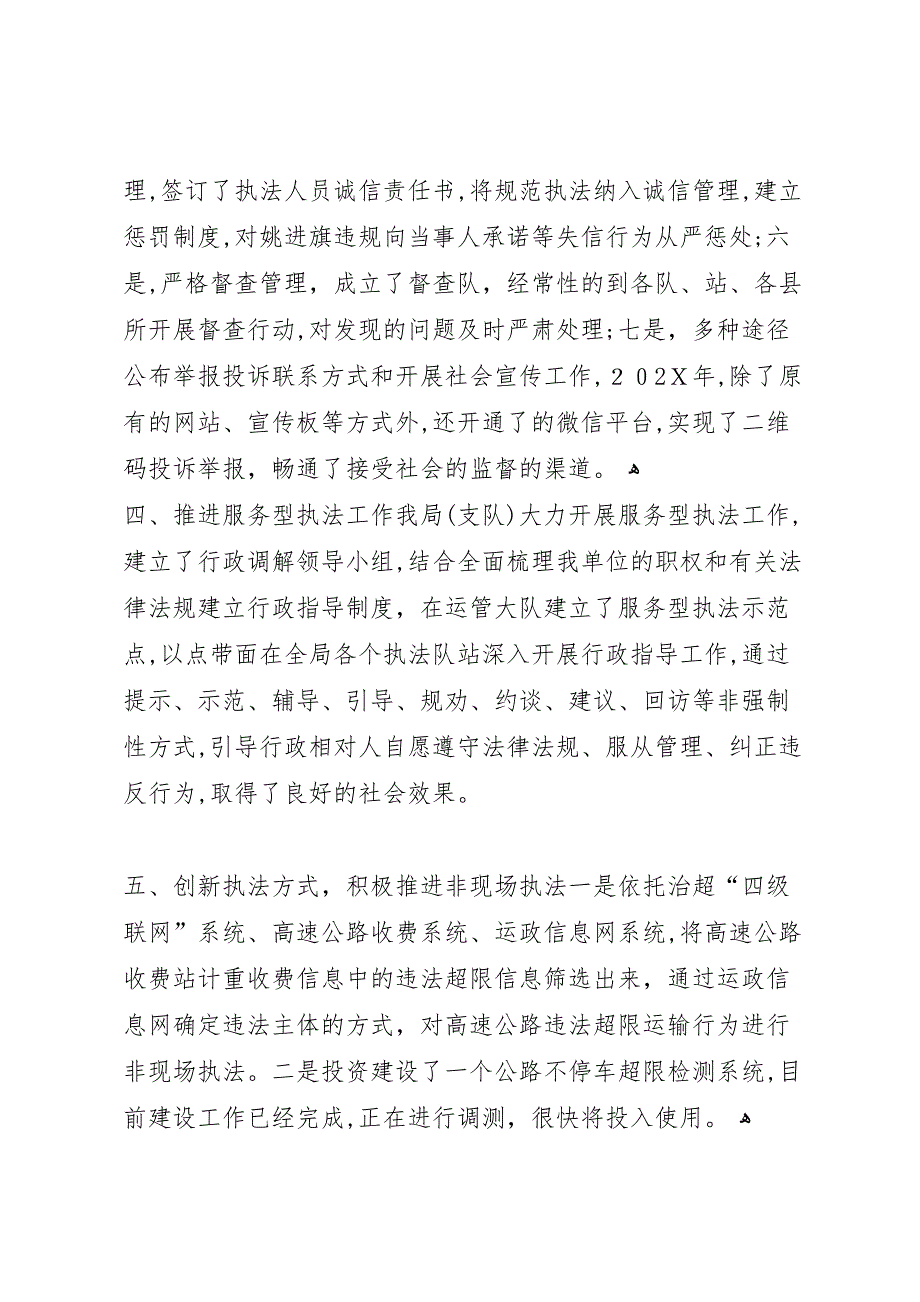 理,签订了执法人员诚信责任书,将规范执法纳入诚信管理,建立惩罚制度,对姚进旗违规向当事人承诺等失信行为从严惩处;六是,严格督查管理，成立了督查队，经常性的到各队、站、各县所开展督查行动,对发现的问题及时严肃处理;七是，多种途径公布举报投诉联系方式和开展社会宣传工作,２０2X年,除了原有的网站、宣传板等方式外,还开通了的微信平台,实现了二维码投诉举报，畅通了接受社会的监督的渠道。
四、推进服务型执法工作我局(支队)大力开展服务型执法工作,建立了行政调解领导小组,结合全面梳理我单位的职权和有关法律法规建立行政指导制度，在运管大队建立了服务型执法示范点,以点带面在全局各个执法队站深入开展行政指导工作,通过提示、示范、辅导、引导、规劝、约谈、建议、回访等非强制性方式,引导行政相对人自愿遵守法律法规、服从管理、纠正违反行为,取得了良好的社会效果。

五、创新执法方式，积极推进非现场执法一是依托治超“四级联网”系统、高速公路收费系统、运政信息网系统,将高速公路收费站计重收费信息中的违法超限信息筛选出来，通过运政信息网确定违法主体的方式，对高速公路违法超限运输行为进行非现场执法。二是投资建设了一个公路不停车超限检测系统,目前建设工作已经完成,正在进行调测，很快将投入使用。